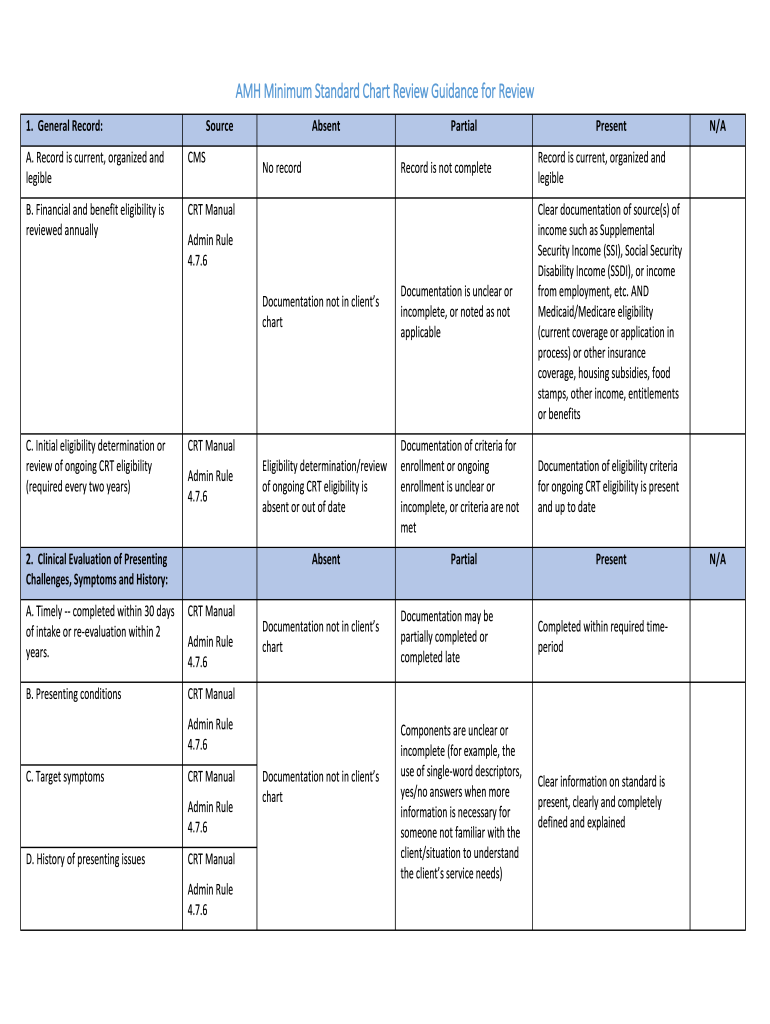 AMH Minimum Standard Chart Review Guidance for Review

| 1. General Record: | Source | Absent | Partial | Present | N/A |
|---|---|---|---|---|---|
| A. Record is current, organized and legible | CMS | No record | Record is not complete | Record is current, organized and legible | |
| B. Financial and benefit eligibility is reviewed annually | CRT Manual Admin Rule 4.7.6 | Documentation not in client's chart | Documentation is unclear or incomplete, or noted as not applicable | Clear documentation of source(s) of income such as Supplemental Security Income (SSI), Social Security Disability Income (SSDI), or income from employment, etc. AND Medicaid/Medicare eligibility (current coverage or application in process) or other insurance coverage, housing subsidies, food stamps, other income, entitlements or benefits | |
| C. Initial eligibility determination or review of ongoing CRT eligibility (required every two years) | CRT Manual Admin Rule 4.7.6 | Eligibility determination/review of ongoing CRT eligibility is absent or out of date | Documentation of criteria for enrollment or ongoing enrollment is unclear or incomplete, or criteria are not met | Documentation of eligibility criteria for ongoing CRT eligibility is present and up to date | |
| 2. Clinical Evaluation of Presenting Challenges, Symptoms and History: | | Absent | Partial | Present | N/A |
| A. Timely -- completed within 30 days of intake or re-evaluation within 2 years. | CRT Manual Admin Rule 4.7.6 | Documentation not in client's chart | Documentation may be partially completed or completed late | Completed within required time-period | |
| B. Presenting conditions | CRT Manual Admin Rule 4.7.6 | Documentation not in client's chart | Components are unclear or incomplete (for example, the use of single-word descriptors, yes/no answers when more information is necessary for someone not familiar with the client/situation to understand the client's service needs) | Clear information on standard is present, clearly and completely defined and explained | |
| C. Target symptoms | CRT Manual Admin Rule 4.7.6 | | | | |
| D. History of presenting issues | CRT Manual Admin Rule 4.7.6 | | | | |